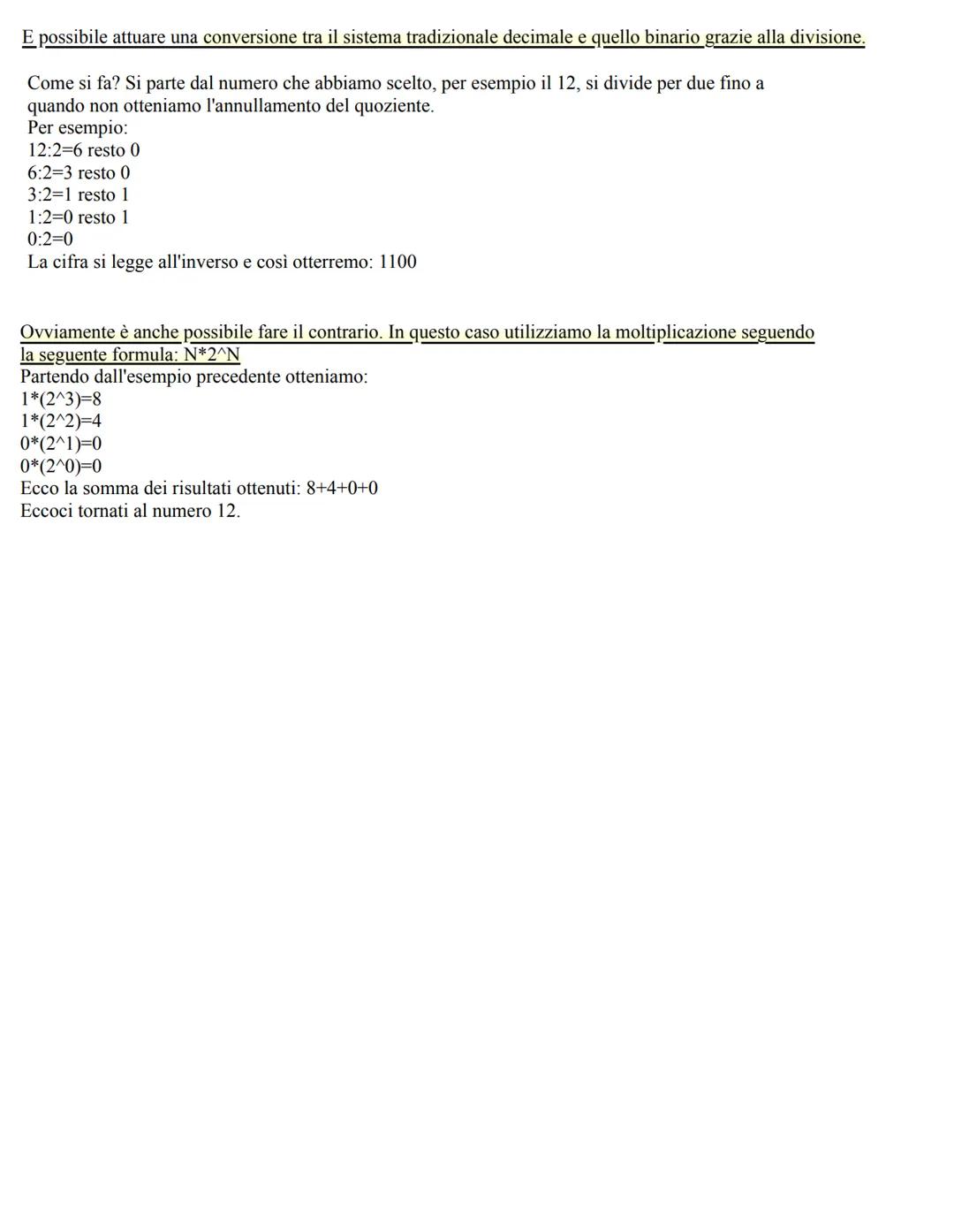 E possibile attuare una conversione tra il sistema tradizionale decimale e quello binario grazie alla divisione.

Come si fa? Si parte dal numero che abbiamo scelto, per esempio il 12, si divide per due fino a quando non otteniamo l'annullamento del quoziente.
Per esempio:
12:2=6 resto 0
6:2=3 resto 0
3:2=1 resto 1
1:2=0 resto 1
0:2=0
La cifra si legge all'inverso e così otterremo: 1100

Ovviamente è anche possibile fare il contrario. In questo caso utilizziamo la moltiplicazione seguendo la seguente formula: N*2^N
Partendo dall'esempio precedente otteniamo:
1*(2^3)=8
1*(2^2)=4
0*(2^1)=0
0*(2^0)=0
Ecco la somma dei risultati ottenuti: 8+4+0+0
Eccoci tornati al numero 12.